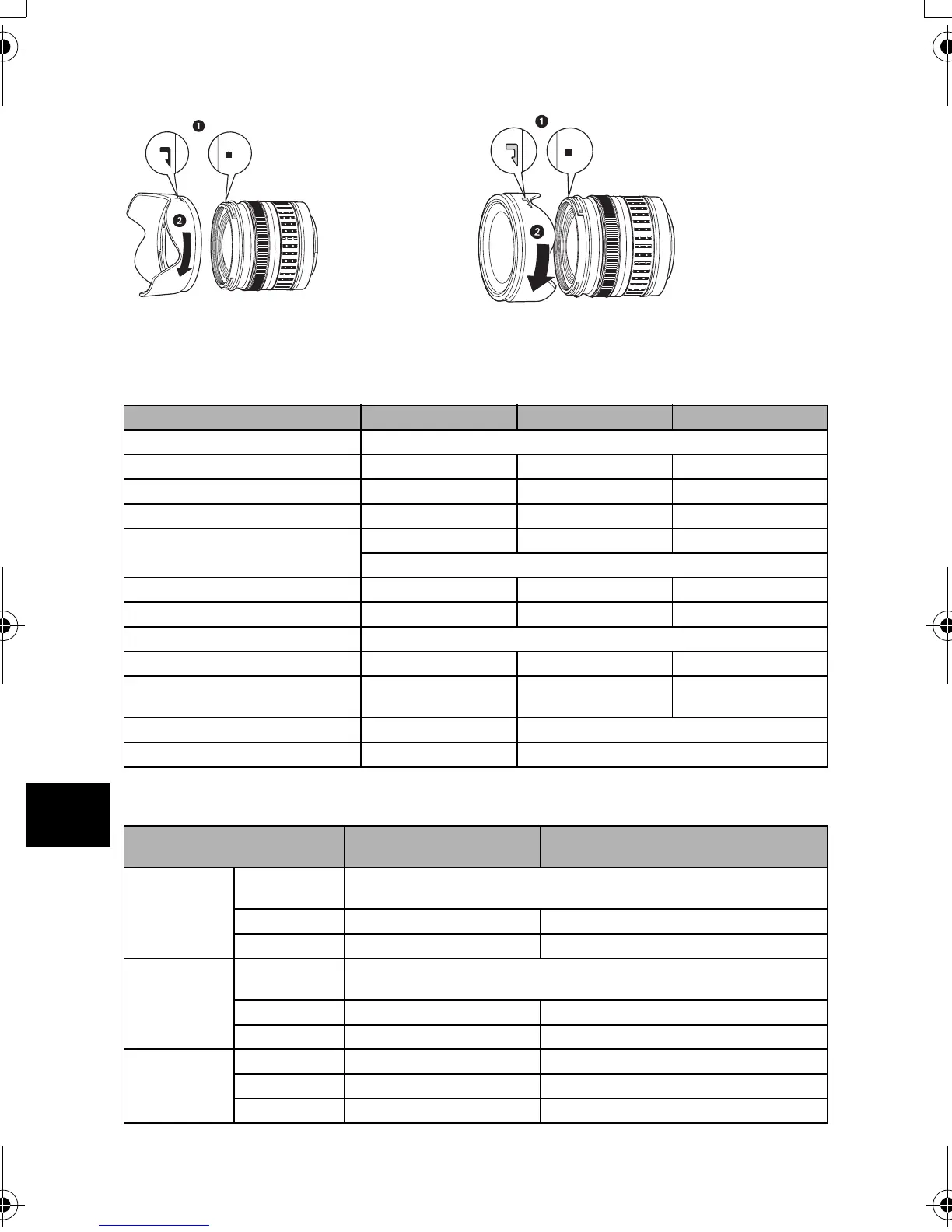 ❶

❷

❶

❷